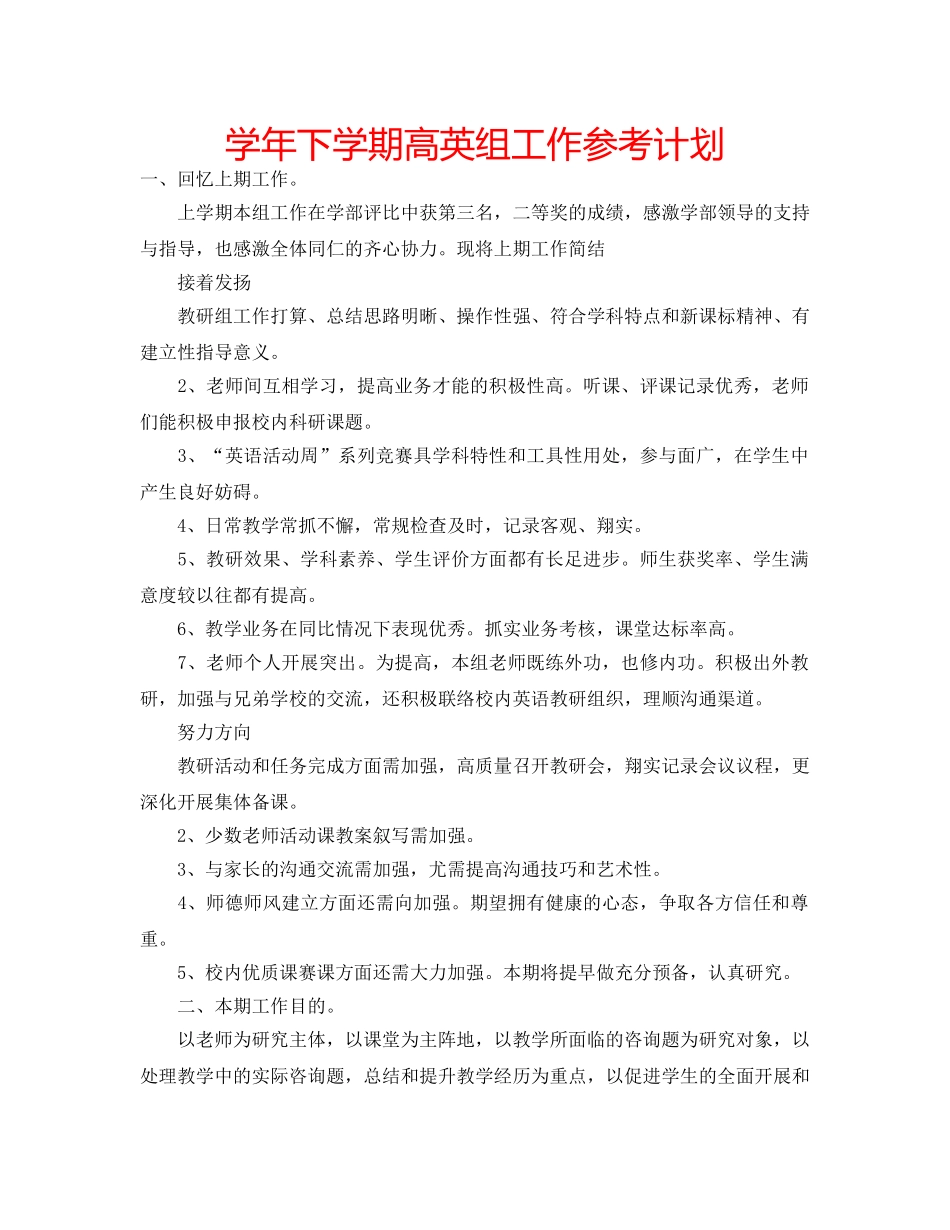 学年下学期高英组工作参考计划

一、回忆上期工作。

上学期本组工作在学部评比中获第三名，二等奖的成绩，感激学部领导的支持与指导，也感激全体同仁的齐心协力。现将上期工作简结

接着发扬

教研组工作打算、总结思路明晰、操作性强、符合学科特点和新课标精神、有建立性指导意义。

2、老师间互相学习，提高业务才能的积极性高。听课、评课记录优秀，老师们能积极申报校内科研课题。

3、“英语活动周”系列竞赛具学科特性和工具性用处，参与面广，在学生中产生良好妨碍。

4、日常教学常抓不懈，常规检查及时，记录客观、翔实。

5、教研效果、学科素养、学生评价方面都有长足进步。师生获奖率、学生满意度较以往都有提高。

6、教学业务在同比情况下表现优秀。抓实业务考核，课堂达标率高。

7、老师个人开展突出。为提高，本组老师既练外功，也修内功。积极出外教研，加强与兄弟学校的交流，还积极联络校内英语教研组织，理顺沟通渠道。

努力方向

教研活动和任务完成方面需加强，高质量召开教研会，翔实记录会议议程，更深化开展集体备课。

2、少数老师活动课教案叙写需加强。

3、与家长的沟通交流需加强，尤需提高沟通技巧和艺术性。

4、师德师风建立方面还需向加强。期望拥有健康的心态，争取各方信任和尊重。

5、校内优质课赛课方面还需大力加强。本期将提早做充分预备，认真研究。

二、本期工作目的。

以老师为研究主体，以课堂为主阵地，以教学所面临的咨询题为研究对象，以处理教学中的实际咨询题，总结和提升教学经历为重点，以促进学生的全面开展和